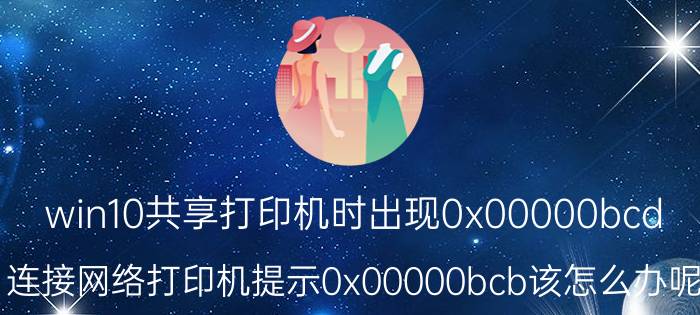 win10共享打印机时出现0x00000bcd

连接网络打印机提示0x00000bcb该怎么办呢